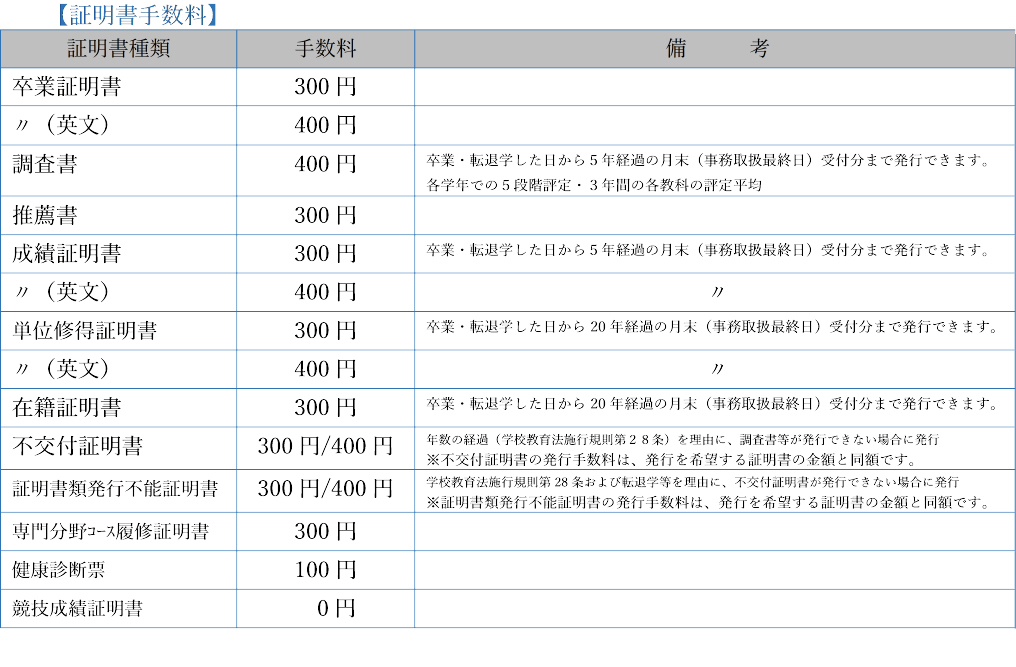 【証明書手数料】

| 証明書種類 | 手数料 | 備　　考 |
|---|---|---|
| 卒業証明書 | 300円 | |
| 〃（英文） | 400円 | |
| 調査書 | 400円 | 卒業・転退学した日から5年経過の月末（事務取扱最終日）受付分まで発行できます。各学年での5段階評定・3年間の各教科の評定平均 |
| 推薦書 | 300円 | |
| 成績証明書 | 300円 | 卒業・転退学した日から5年経過の月末（事務取扱最終日）受付分まで発行できます。 |
| 〃（英文） | 400円 | 〃 |
| 単位修得証明書 | 300円 | 卒業・転退学した日から20年経過の月末（事務取扱最終日）受付分まで発行できます。 |
| 〃（英文） | 400円 | 〃 |
| 在籍証明書 | 300円 | 卒業・転退学した日から20年経過の月末（事務取扱最終日）受付分まで発行できます。 |
| 不交付証明書 | 300円/400円 | 年数の経過（学校教育法施行規則第28条）を理由に、調査書等が発行できない場合に発行 ※不交付証明書の発行手数料は、発行を希望する証明書の金額と同額です。 |
| 証明書類発行不能証明書 | 300円/400円 | 学校教育法施行規則第28条および転退学等を理由に、不交付証明書が発行できない場合に発行 ※証明書類発行不能証明書の発行手数料は、発行を希望する証明書の金額と同額です。 |
| 専門分野コース履修証明書 | 300円 | |
| 健康診断票 | 100円 | |
| 競技成績証明書 | 0円 | |